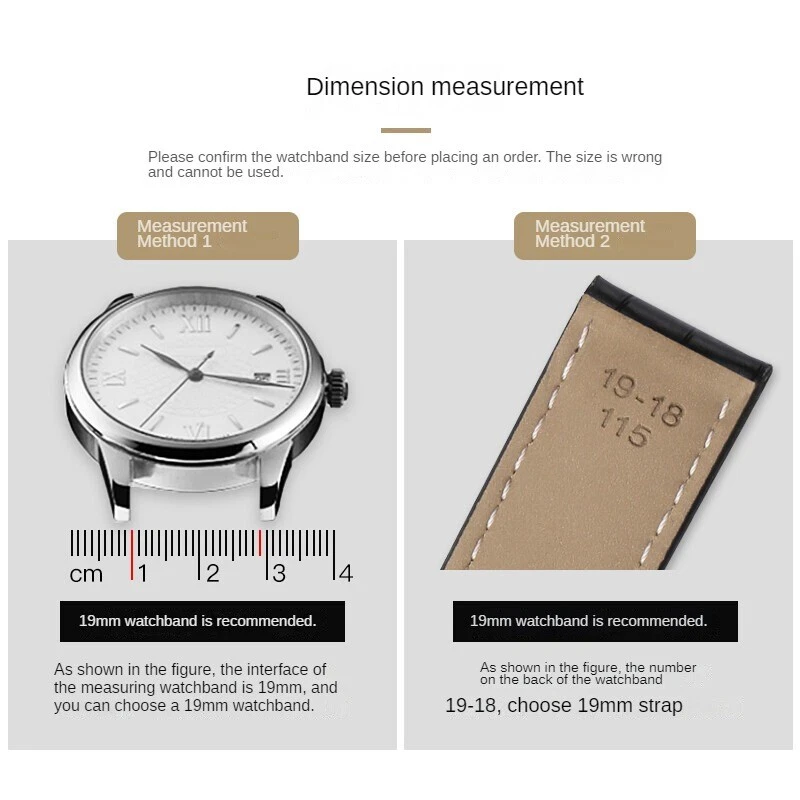 Dimension measurement

Please confirm the watchband size before placing an order. The size is wrong and cannot be used.

Measurement Method 1

XII

IX

VI

cm 1 2 3 4

19mm watchband is recommended.

As shown in the figure, the interface of the measuring watchband is 19mm, and you can choose a 19mm watchband.

Measurement Method 2

19-18
115

19mm watchband is recommended.

As shown in the figure, the number on the back of the watchband

19-18, choose 19mm strap